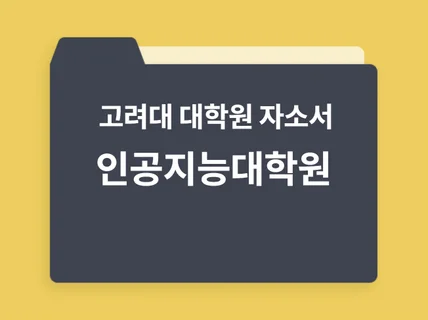 고려대 대학원 자소서
인공지능대학원